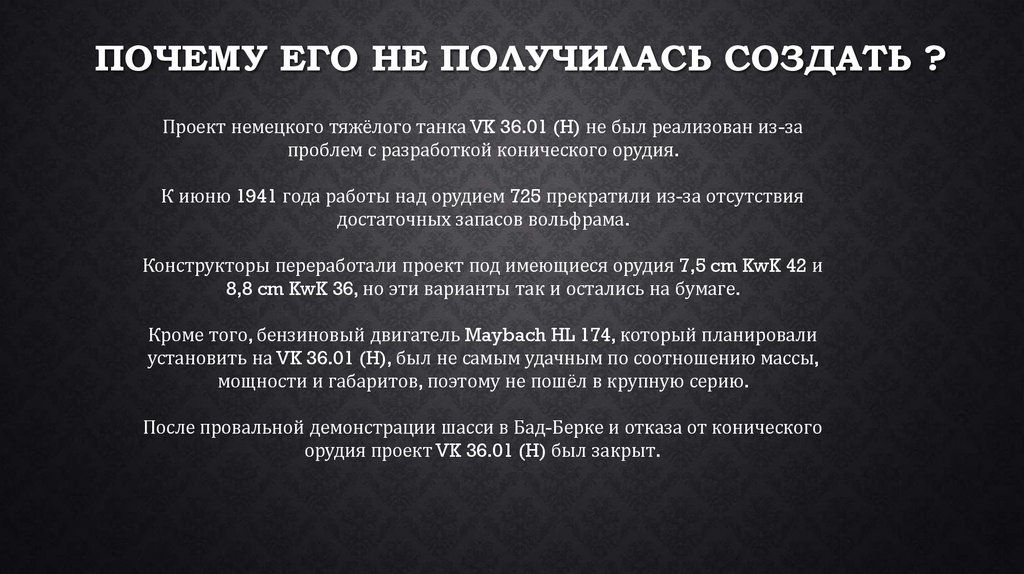 ПОЧЕМУ ЕГО НЕ ПОЛУЧИЛАСЬ СОЗДАТЬ ?

Проект немецкого тяжёлого танка VK 36.01 (H) не был реализован из-за проблем с разработкой конического орудия.

К июню 1941 года работы над орудием 725 прекратили из-за отсутствия достаточных запасов вольфрама.

Конструкторы переработали проект под имеющиеся орудия 7,5 cm KwK 42 и 8,8 cm KwK 36, но эти варианты так и остались на бумаге.

Кроме того, бензиновый двигатель Maybach HL 174, который планировали установить на VK 36.01 (H), был не самым удачным по соотношению массы, мощности и габаритов, поэтому не пошёл в крупную серию.

После провальной демонстрации шасси в Бад-Берке и отказа от конического орудия проект VK 36.01 (H) был закрыт.